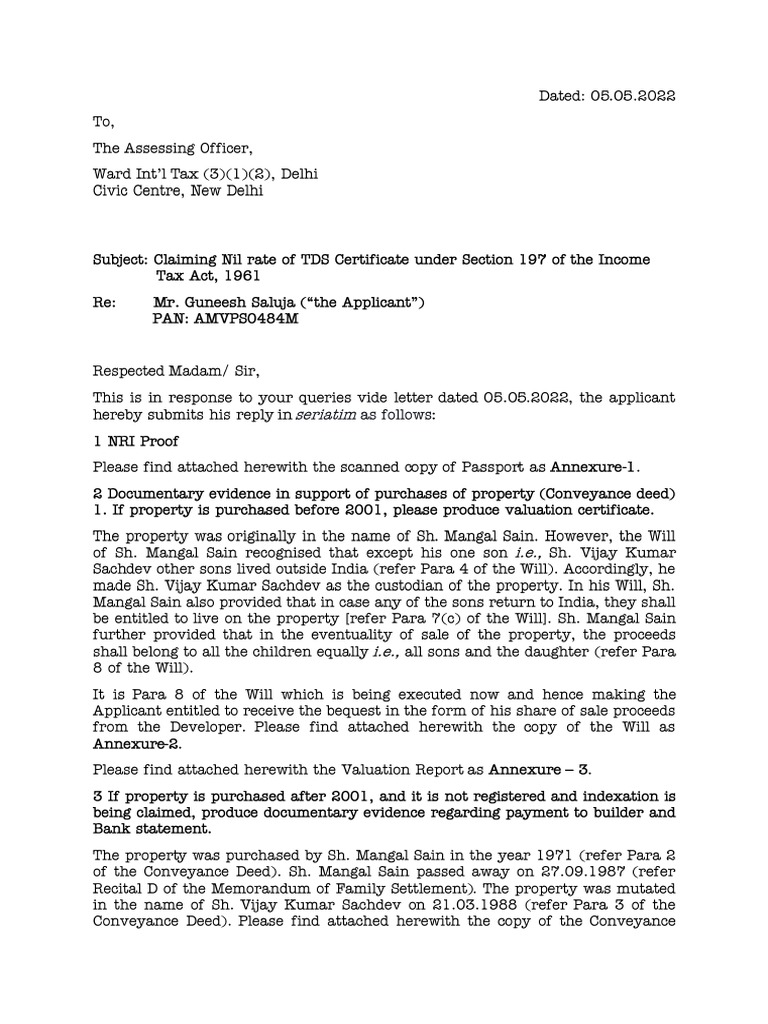 Dated: 05.05.2022

To,

The Assessing Officer,

Ward Int'l Tax (3)(1)(2), Delhi
Civic Centre, New Delhi

Subject: Claiming Nil rate of TDS Certificate under Section 197 of the Income Tax Act, 1961

Re: Mr. Guneesh Saluja ("the Applicant")
PAN: AMVPS0484M

Respected Madam/ Sir,

This is in response to your queries vide letter dated 05.05.2022, the applicant hereby submits his reply in seriatim as follows:

1 NRI Proof

Please find attached herewith the scanned copy of Passport as Annexure-1.

2 Documentary evidence in support of purchases of property (Conveyance deed) 1. If property is purchased before 2001, please produce valuation certificate.

The property was originally in the name of Sh. Mangal Sain. However, the Will of Sh. Mangal Sain recognised that except his one son i.e., Sh. Vijay Kumar Sachdev other sons lived outside India (refer Para 4 of the Will). Accordingly, he made Sh. Vijay Kumar Sachdev as the custodian of the property. In his Will, Sh. Mangal Sain also provided that in case any of the sons return to India, they shall be entitled to live on the property [refer Para 7(c) of the Will]. Sh. Mangal Sain further provided that in the eventuality of sale of the property, the proceeds shall belong to all the children equally i.e., all sons and the daughter (refer Para 8 of the Will).

It is Para 8 of the Will which is being executed now and hence making the Applicant entitled to receive the bequest in the form of his share of sale proceeds from the Developer. Please find attached herewith the copy of the Will as Annexure-2.

Please find attached herewith the Valuation Report as Annexure – 3.

3 If property is purchased after 2001, and it is not registered and indexation is being claimed, produce documentary evidence regarding payment to builder and Bank statement.

The property was purchased by Sh. Mangal Sain in the year 1971 (refer Para 2 of the Conveyance Deed). Sh. Mangal Sain passed away on 27.09.1987 (refer Recital D of the Memorandum of Family Settlement). The property was mutated in the name of Sh. Vijay Kumar Sachdev on 21.03.1988 (refer Para 3 of the Conveyance Deed). Please find attached herewith the copy of the Conveyance